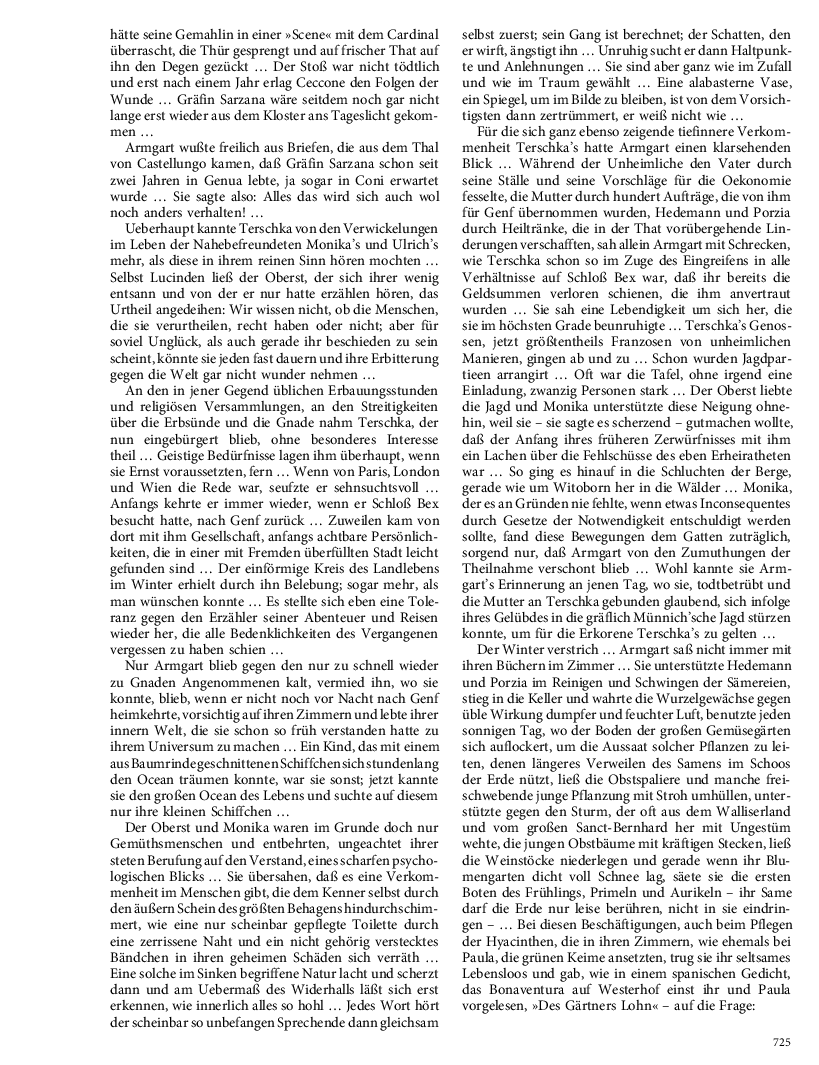 hätte seine Gemahlin in einer »Scene« mit dem Cardinal überrascht, die Thür gesprengt und auf frischer That auf ihn den Degen gezückt … Der Stoß war nicht tödtlich und erst nach einem Jahr erlag Ceccone den Folgen der Wunde … Gräfin Sarzana wäre seitdem noch gar nicht lange erst wieder aus dem Kloster ans Tageslicht gekommen …

Armgart wußte freilich aus Briefen, die aus dem Thal von Castellungo kamen, daß Gräfin Sarzana schon seit zwei Jahren in Genua lebte, ja sogar in Coni erwartet wurde … Sie sagte also: Alles das wird sich auch wol noch anders verhalten! …

Ueberhaupt kannte Terschka von den Verwickelungen im Leben der Nahebefreundeten Monika's und Ulrich's mehr, als diese in ihrem reinen Sinn hören mochten … Selbst Lucinden ließ der Oberst, der sich ihrer wenig entsann und von der er nur hatte erzählen hören, das Urtheil angedeihen: Wir wissen nicht, ob die Menschen, die sie verurtheilen, recht haben oder nicht; aber für soviel Unglück, als auch gerade ihr beschieden zu sein scheint, könnte sie jeden fast dauern und ihre Erbitterung gegen die Welt gar nicht wunder nehmen …

An den in jener Gegend üblichen Erbauungsstunden und religiösen Versammlungen, an den Streitigkeiten über die Erbsünde und die Gnade nahm Terschka, der nun eingebürgert blieb, ohne besonderes Interesse theil … Geistige Bedürfnisse lagen ihm überhaupt, wenn sie Ernst voraussetzten, fern … Wenn von Paris, London und Wien die Rede war, seufzte er sehnsuchtsvoll … Anfangs kehrte er immer wieder, wenn er Schloß Bex besucht hatte, nach Genf zurück … Zuweilen kam von dort mit ihm Gesellschaft, anfangs achtbare Persönlichkeiten, die in einer mit Fremden überfüllten Stadt leicht gefunden sind … Der einförmige Kreis des Landlebens im Winter erhielt durch ihn Belebung; sogar mehr, als man wünschen konnte … Es stellte sich eben eine Toleranz gegen den Erzähler seiner Abenteuer und Reisen wieder her, die alle Bedenklichkeiten des Vergangenen vergessen zu haben schien …

Nur Armgart blieb gegen den nur zu schnell wieder zu Gnaden Angenommenen kalt, vermied ihn, wo sie konnte, blieb, wenn er nicht noch vor Nacht nach Genf heimkehrte, vorsichtig auf ihren Zimmern und lebte ihrer innern Welt, die sie schon so früh verstanden hatte zu ihrem Universum zu machen … Ein Kind, das mit einem aus Baumrinde geschnittenen Schiffchen sich stundenlang den Ocean träumen konnte, war sie sonst; jetzt kannte sie den großen Ocean des Lebens und suchte auf diesem nur ihre kleinen Schiffchen …

Der Oberst und Monika waren im Grunde doch nur Gemüthsmenschen und entbehrten, ungeachtet ihrer steten Berufung auf den Verstand, eines scharfen psychologischen Blicks … Sie übersahen, daß es eine Verkommenheit im Menschen gibt, die dem Kenner selbst durch den äußern Schein des größten Behagens hindurchschimmert, wie eine nur scheinbar gepflegte Toilette durch eine zerrissene Naht und ein nicht gehörig verstecktes Bändchen in ihren geheimen Schäden sich verräth … Eine solche im Sinken begriffene Natur lacht und scherzt dann und am Uebermaß des Widerhalls läßt sich erst erkennen, wie innerlich alles so hohl … Jedes Wort hört der scheinbar so unbefangen Sprechende dann gleichsam selbst zuerst; sein Gang ist berechnet; der Schatten, den er wirft, ängstigt ihn … Unruhig sucht er dann Haltpunkte und Anlehnungen … Sie sind aber ganz wie im Zufall und wie im Traum gewählt … Eine alabasterne Vase, ein Spiegel, um im Bilde zu bleiben, ist von dem Vorsichtigsten dann zertrümmert, er weiß nicht wie …

Für die sich ganz ebenso zeigende tiefinnere Verkommenheit Terschka's hatte Armgart einen klarsehenden Blick … Während der Unheimliche den Vater durch seine Ställe und seine Vorschläge für die Oekonomie fesselte, die Mutter durch hundert Aufträge, die von ihm für Genf übernommen wurden, Hedemann und Porzia durch Heiltränke, die in der That vorübergehende Linderungen verschafften, sah allein Armgart mit Schrecken, wie Terschka schon so im Zuge des Eingreifens in alle Verhältnisse auf Schloß Bex war, daß ihr bereits die Geldsummen verloren schienen, die ihm anvertraut wurden … Sie sah eine Lebendigkeit um sich her, die sie im höchsten Grade beunruhigte … Terschka's Genossen, jetzt größtentheils Franzosen von unheimlichen Manieren, gingen ab und zu … Schon wurden Jagdpartieen arrangirt … Oft war die Tafel, ohne irgend eine Einladung, zwanzig Personen stark … Der Oberst liebte die Jagd und Monika unterstützte diese Neigung ohnehin, weil sie – sie sagte es scherzend – gutmachen wollte, daß der Anfang ihres früheren Zerwürfnisses mit ihm ein Lachen über die Fehlschüsse des eben Erheiratheten war … So ging es hinauf in die Schluchten der Berge, gerade wie um Witoborn her in die Wälder … Monika, der es an Gründen nie fehlte, wenn etwas Inconsequentes durch Gesetze der Notwendigkeit entschuldigt werden sollte, fand diese Bewegungen dem Gatten zuträglich, sorgend nur, daß Armgart von den Zumuthungen der Theilnahme verschont blieb … Wohl kannte sie Armgart's Erinnerung an jenen Tag, wo sie, todtbetrübt und die Mutter an Terschka gebunden glaubend, sich infolge ihres Gelübdes in die gräflich Münnich'sche Jagd stürzen konnte, um für die Erkorene Terschka's zu gelten …

Der Winter verstrich … Armgart saß nicht immer mit ihren Büchern im Zimmer … Sie unterstützte Hedemann und Porzia im Reinigen und Schwingen der Sämereien, stieg in die Keller und wahrte die Wurzelgewächse gegen üble Wirkung dumpfer und feuchter Luft, benutzte jeden sonnigen Tag, wo der Boden der großen Gemüsegärten sich auflockert, um die Aussaat solcher Pflanzen zu leiten, denen längeres Verweilen des Samens im Schoos der Erde nützt, ließ die Obstspaliere und manche freischwebende junge Pflanzung mit Stroh umhüllen, unterstützte gegen den Sturm, der oft aus dem Walliserland und vom großen Sanct-Bernhard her mit Ungestüm wehte, die jungen Obstbäume mit kräftigen Stecken, ließ die Weinstöcke niederlegen und gerade wenn ihr Blumengarten dicht voll Schnee lag, säete sie die ersten Boten des Frühlings, Primeln und Aurikeln – ihr Same darf die Erde nur leise berühren, nicht in sie eindringen – … Bei diesen Beschäftigungen, auch beim Pflegen der Hyacinthen, die in ihren Zimmern, wie ehemals bei Paula, die grünen Keime ansetzten, trug sie ihr seltsames Lebensloos und gab, wie in einem spanischen Gedicht, das Bonaventura auf Westerhof einst ihr und Paula vorgelesen, »Des Gärtners Lohn« – auf die Frage:

725